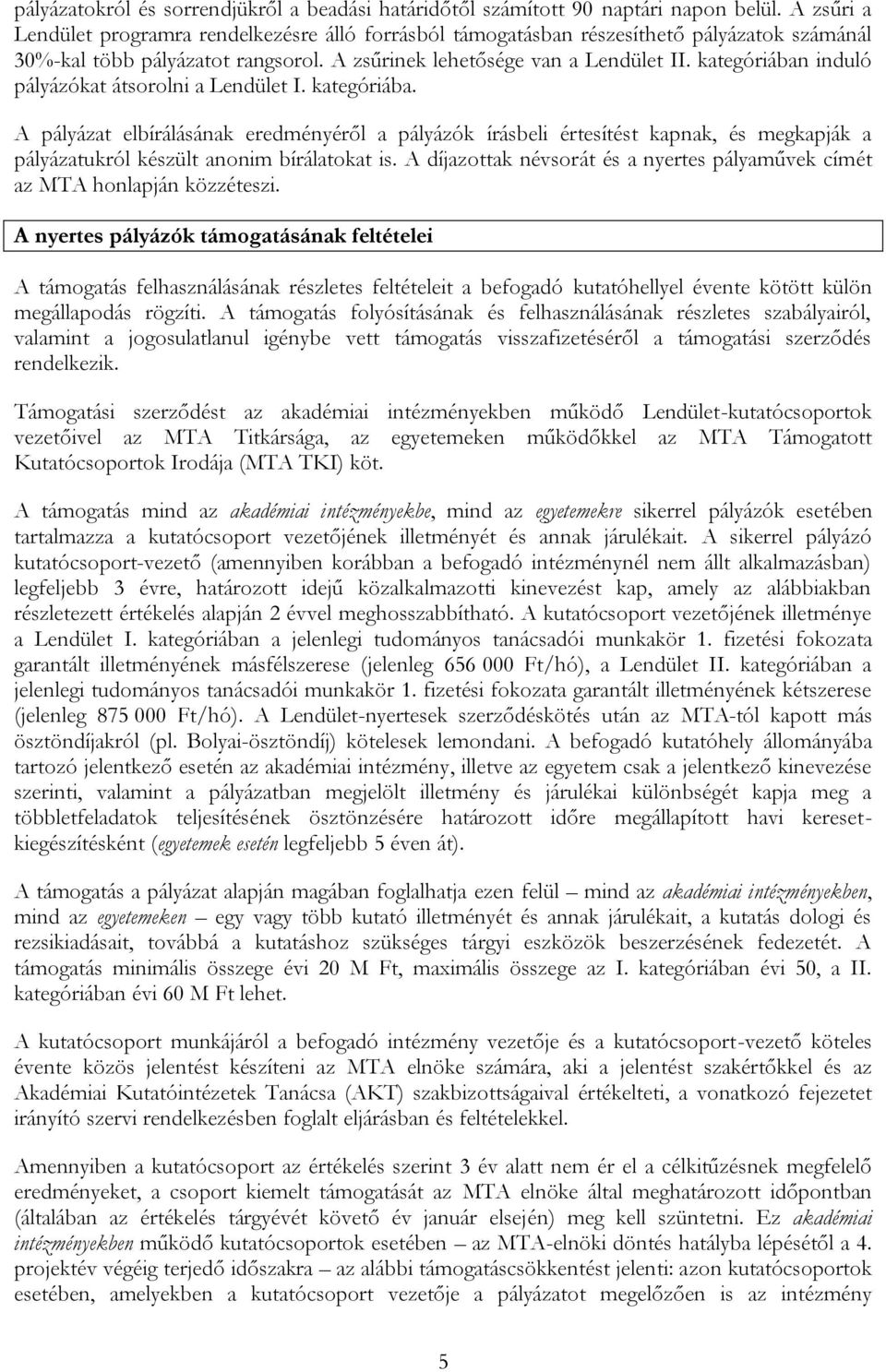 pályázatokról és sorrendjükről a beadási határidőtől számított 90 naptári napon belül. A zsűri a Lendület programra rendelkezésre álló forrásból támogatásban részesíthető pályázatok számánál 30%-kal több pályázatot rangsorol. A zsűrinek lehetősége van a Lendület II. kategóriában induló pályázókat átsorolni a Lendület I. kategóriába.

A pályázat elbírálásának eredményéről a pályázók írásbeli értesítést kapnak, és megkapják a pályázatukról készült anonim bírálatokat is. A díjazottak névsorát és a nyertes pályaművek címét az MTA honlapján közzéteszi.

A nyertes pályázók támogatásának feltételei

A támogatás felhasználásának részletes feltételeit a befogadó kutatóhellyel évente kötött külön megállapodás rögzíti. A támogatás folyósításának és felhasználásának részletes szabályairól, valamint a jogosulatlanul igénybe vett támogatás visszafizetéséről a támogatási szerződés rendelkezik.

Támogatási szerződést az akadémiai intézményekben működő Lendület-kutatócsoportok vezetőivel az MTA Titkársága, az egyetemeken működőkkel az MTA Támogatott Kutatócsoportok Irodája (MTA TKI) köt.

A támogatás mind az akadémiai intézményekbe, mind az egyetemekre sikerrel pályázók esetében tartalmazza a kutatócsoport vezetőjének illetményét és annak járulékait. A sikerrel pályázó kutatócsoport-vezető (amennyiben korábban a befogadó intézménynél nem állt alkalmazásban) legfeljebb 3 évre, határozott idejű közalkalmazotti kinevezést kap, amely az alábbiakban részletezett értékelés alapján 2 évvel meghosszabbítható. A kutatócsoport vezetőjének illetménye a Lendület I. kategóriában a jelenlegi tudományos tanácsadói munkakör 1. fizetési fokozata garantált illetményének másfélszerese (jelenleg 656 000 Ft/hó), a Lendület II. kategóriában a jelenlegi tudományos tanácsadói munkakör 1. fizetési fokozata garantált illetményének kétszerese (jelenleg 875 000 Ft/hó). A Lendület-nyertesek szerződéskötés után az MTA-tól kapott más ösztöndíjakról (pl. Bolyai-ösztöndíj) kötelesek lemondani. A befogadó kutatóhely állományába tartozó jelentkező esetén az akadémiai intézmény, illetve az egyetem csak a jelentkező kinevezése szerinti, valamint a pályázatban megjelölt illetmény és járulékai különbségét kapja meg a többletfeladatok teljesítésének ösztönzésére határozott időre megállapított havi keresetkiegészítésként (egyetemek esetén legfeljebb 5 éven át).

A támogatás a pályázat alapján magában foglalhatja ezen felül – mind az akadémiai intézményekben, mind az egyetemeken – egy vagy több kutató illetményét és annak járulékait, a kutatás dologi és rezsikiadásait, továbbá a kutatáshoz szükséges tárgyi eszközök beszerzésének fedezetét. A támogatás minimális összege évi 20 M Ft, maximális összege az I. kategóriában évi 50, a II. kategóriában évi 60 M Ft lehet.

A kutatócsoport munkájáról a befogadó intézmény vezetője és a kutatócsoport-vezető köteles évente közös jelentést készíteni az MTA elnöke számára, aki a jelentést szakértőkkel és az Akadémiai Kutatóintézetek Tanácsa (AKT) szakbizottságaival értékelteti, a vonatkozó fejezetet irányító szervi rendelkezésben foglalt eljárásban és feltételekkel.

Amennyiben a kutatócsoport az értékelés szerint 3 év alatt nem ér el a célkitűzésnek megfelelő eredményeket, a csoport kiemelt támogatását az MTA elnöke által meghatározott időpontban (általában az értékelés tárgyévét követő év január elsején) meg kell szüntetni. Ez akadémiai intézményekben működő kutatócsoportok esetében – az MTA-elnöki döntés hatályba lépésétől a 4. projektév végéig terjedő időszakra – az alábbi támogatáscsökkentést jelenti: azon kutatócsoportok esetében, amelyekben a kutatócsoport vezetője a pályázatot megelőzően is az intézmény

5